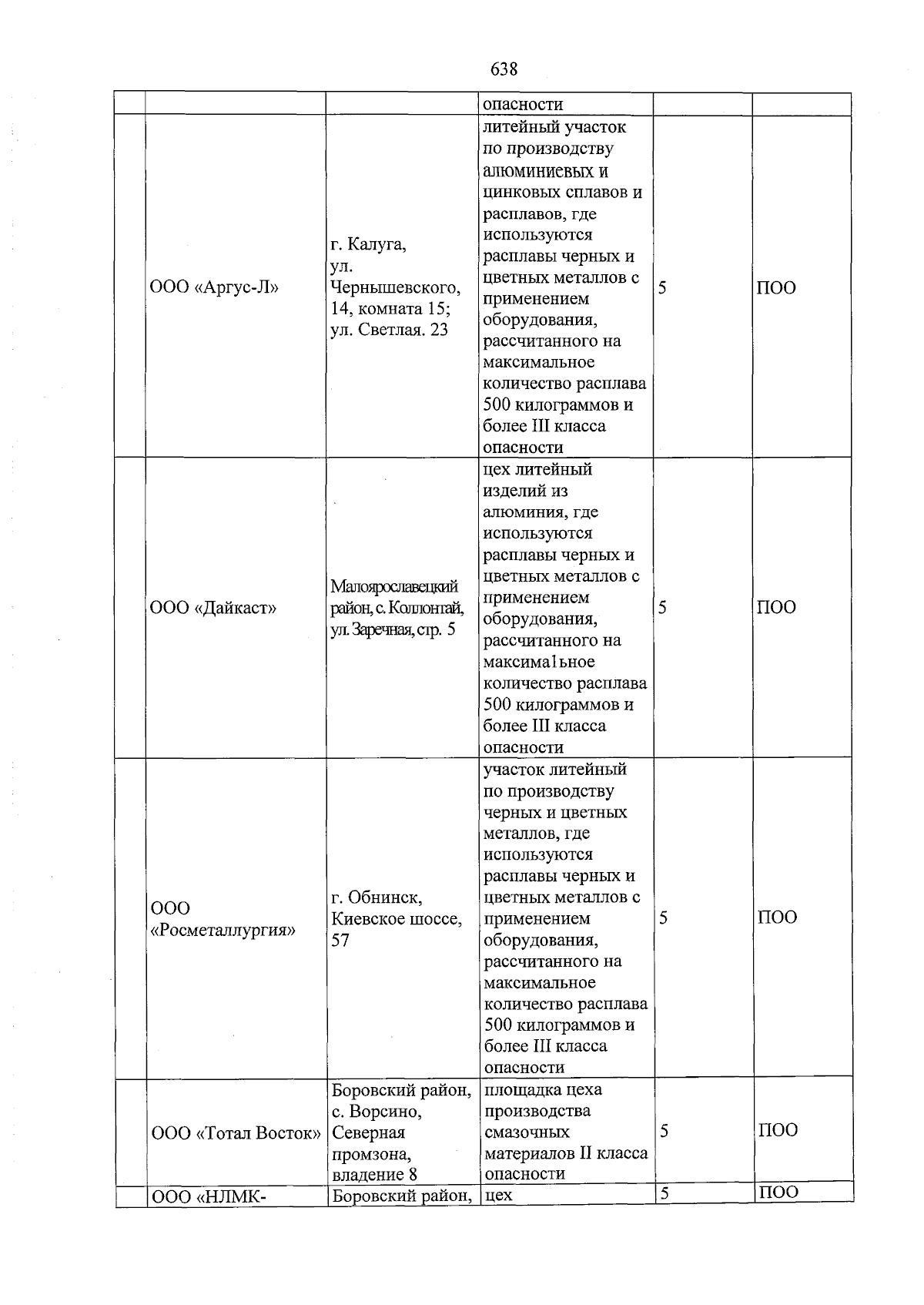 638

| | | | | | |
|---|---|---|---|---|---|
| | | | опасности | | |
| | ООО «Аргус-Л» | г. Калуга, ул. Чернышевского, 14, комната 15; ул. Светлая. 23 | литейный участок по производству алюминиевых и цинковых сплавов и расплавов, где используются расплавы черных и цветных металлов с применением оборудования, рассчитанного на максимальное количество расплава 500 килограммов и более III класса опасности | 5 | ПОО |
| | ООО «Дайкаст» | Малоярославецкий район, с. Коллонтай, ул. Заречная, стр. 5 | цех литейный изделий из алюминия, где используются расплавы черных и цветных металлов с применением оборудования, рассчитанного на максима1ьное количество расплава 500 килограммов и более III класса опасности | 5 | ПОО |
| | ООО «Росметаллургия» | г. Обнинск, Киевское шоссе, 57 | участок литейный по производству черных и цветных металлов, где используются расплавы черных и цветных металлов с применением оборудования, рассчитанного на максимальное количество расплава 500 килограммов и более III класса опасности | 5 | ПОО |
| | ООО «Тотал Восток» | Боровский район, с. Ворсино, Северная промзона, владение 8 | площадка цеха производства смазочных материалов II класса опасности | 5 | ПОО |
| | ООО «НЛМК- | Боровский район, | цех | 5 | ПОО |